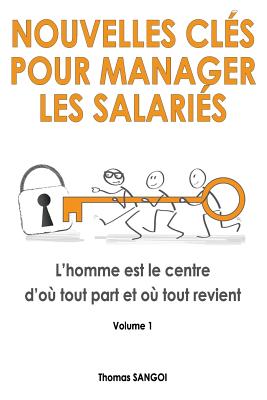 NOUVELLES CLÉS POUR MANAGER LES SALARIÉS

L'homme est le centre d'où tout part et où tout revient

Volume 1

Thomas SANGOI